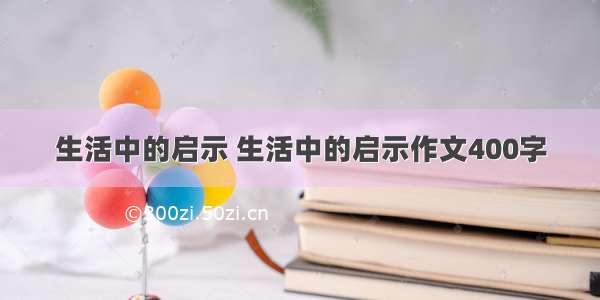 生活中的启示 生活中的启示作文400字

©800zi.50zi.cn